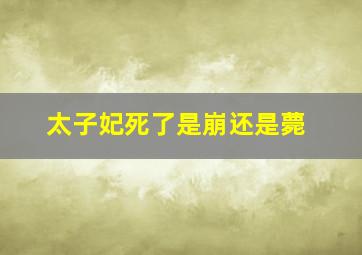 太子妃死了是崩还是薨